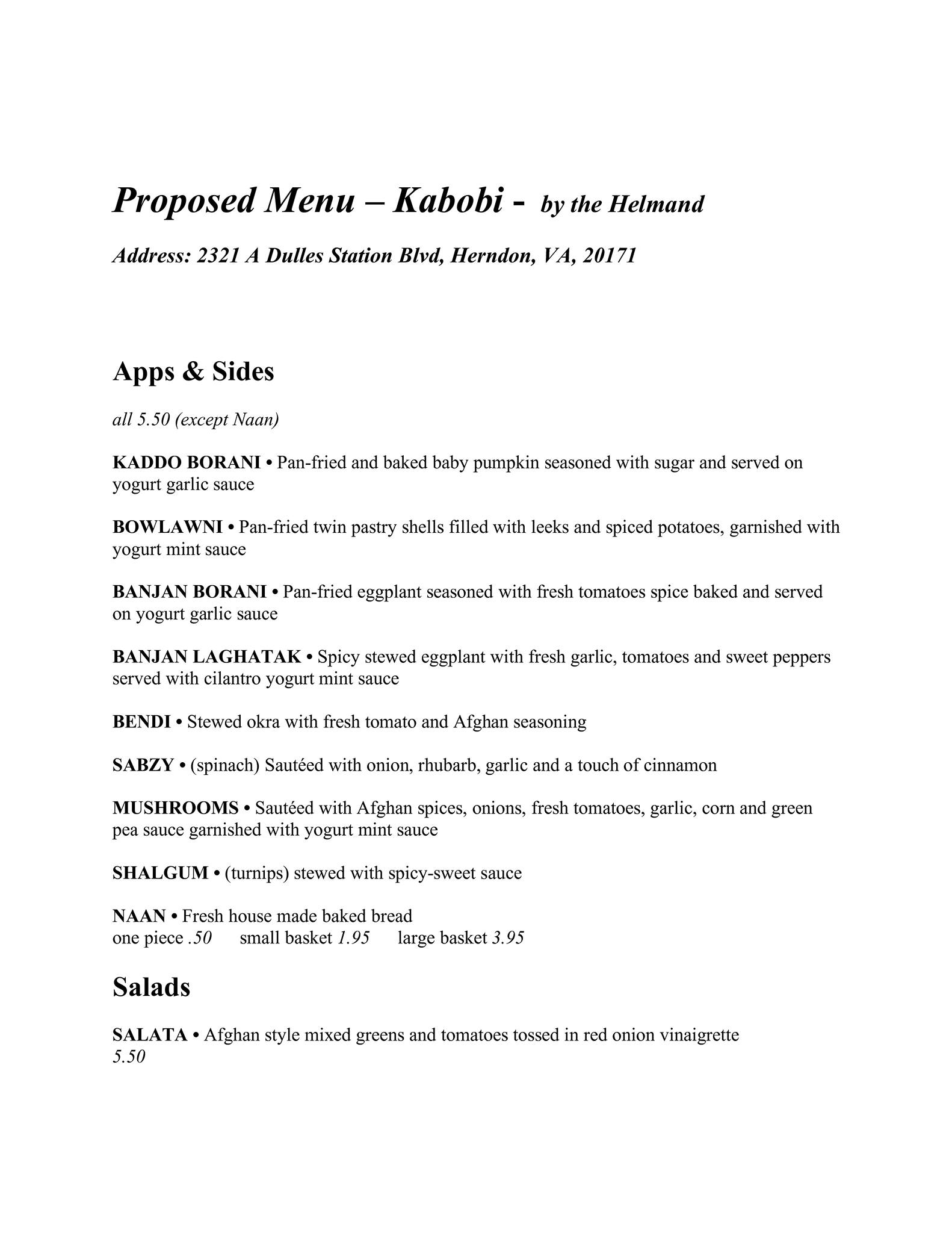 Proposed Menu – Kabobi - by the Helmand

Address: 2321 A Dulles Station Blvd, Herndon, VA, 20171

Apps & Sides

all 5.50 (except Naan)

KADDO BORANI • Pan-fried and baked baby pumpkin seasoned with sugar and served on yogurt garlic sauce

BOWLAWNI • Pan-fried twin pastry shells filled with leeks and spiced potatoes, garnished with yogurt mint sauce

BANJAN BORANI • Pan-fried eggplant seasoned with fresh tomatoes spice baked and served on yogurt garlic sauce

BANJAN LAGHATAK • Spicy stewed eggplant with fresh garlic, tomatoes and sweet peppers served with cilantro yogurt mint sauce

BENDI • Stewed okra with fresh tomato and Afghan seasoning

SABZY • (spinach) Sautéed with onion, rhubarb, garlic and a touch of cinnamon

MUSHROOMS • Sautéed with Afghan spices, onions, fresh tomatoes, garlic, corn and green pea sauce garnished with yogurt mint sauce

SHALGUM • (turnips) stewed with spicy-sweet sauce

NAAN • Fresh house made baked bread
one piece .50 small basket 1.95 large basket 3.95

Salads

SALATA • Afghan style mixed greens and tomatoes tossed in red onion vinaigrette
5.50